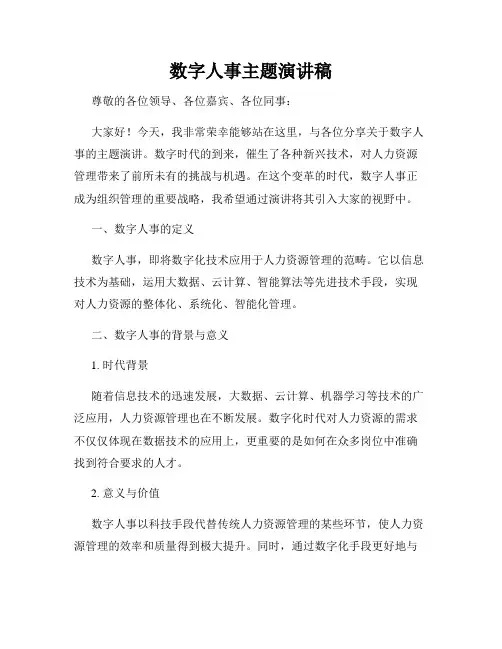 数字人事主题演讲稿

尊敬的各位领导、各位嘉宾、各位同事：

大家好！今天，我非常荣幸能够站在这里，与各位分享关于数字人事的主题演讲。数字时代的到来，催生了各种新兴技术，对人力资源管理带来了前所未有的挑战与机遇。在这个变革的时代，数字人事正成为组织管理的重要战略，我希望通过演讲将其引入大家的视野中。

一、数字人事的定义

数字人事，即将数字化技术应用于人力资源管理的范畴。它以信息技术为基础，运用大数据、云计算、智能算法等先进技术手段，实现对人力资源的整体化、系统化、智能化管理。

二、数字人事的背景与意义

1. 时代背景

随着信息技术的迅速发展，大数据、云计算、机器学习等技术的广泛应用，人力资源管理也在不断发展。数字化时代对人力资源的需求不仅仅体现在数据技术的应用上，更重要的是如何在众多岗位中准确找到符合要求的人才。

2. 意义与价值

数字人事以科技手段代替传统人力资源管理的某些环节，使人力资源管理的效率和质量得到极大提升。同时，通过数字化手段更好地与